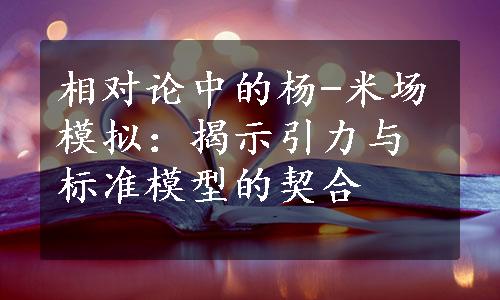 相对论中的杨-米场模拟：揭示引力与标准模型的契合